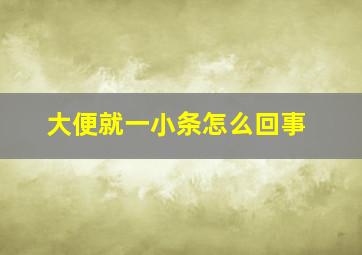 大便就一小条怎么回事